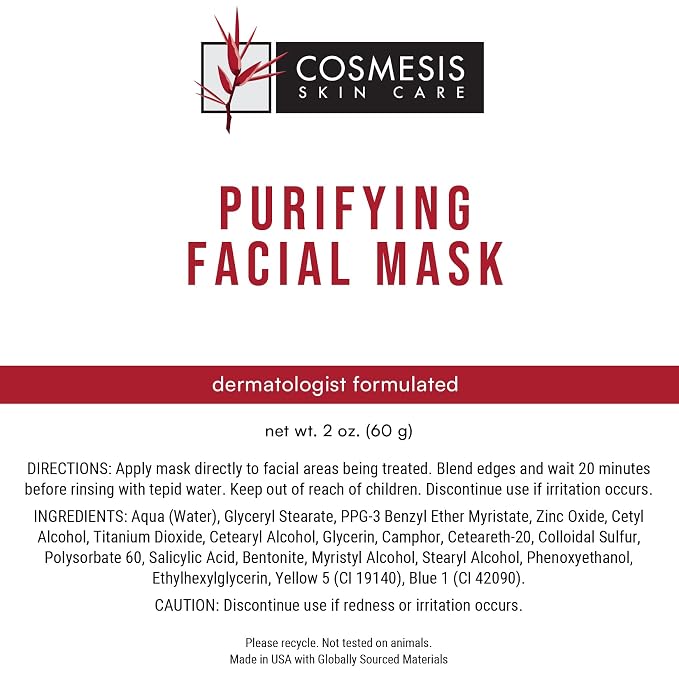 COSMESIS
SKIN CARE

PURIFYING
FACIAL MASK

dermatologist formulated

net wt. 2 oz. (60 g)

DIRECTIONS: Apply mask directly to facial areas being treated. Blend edges and wait 20 minutes before rinsing with tepid water. Keep out of reach of children. Discontinue use if irritation occurs.

INGREDIENTS: Aqua (Water), Glyceryl Stearate, PPG-3 Benzyl Ether Myristate, Zinc Oxide, Cetyl Alcohol, Titanium Dioxide, Cetearyl Alcohol, Glycerin, Camphor, Ceteareth-20, Colloidal Sulfur, Polysorbate 60, Salicylic Acid, Bentonite, Myristyl Alcohol, Stearyl Alcohol, Phenoxyethanol, Ethylhexylglycerin, Yellow 5 (CI 19140), Blue 1 (CI 42090).

CAUTION: Discontinue use if redness or irritation occurs.

Please recycle. Not tested on animals.
Made in USA with Globally Sourced Materials